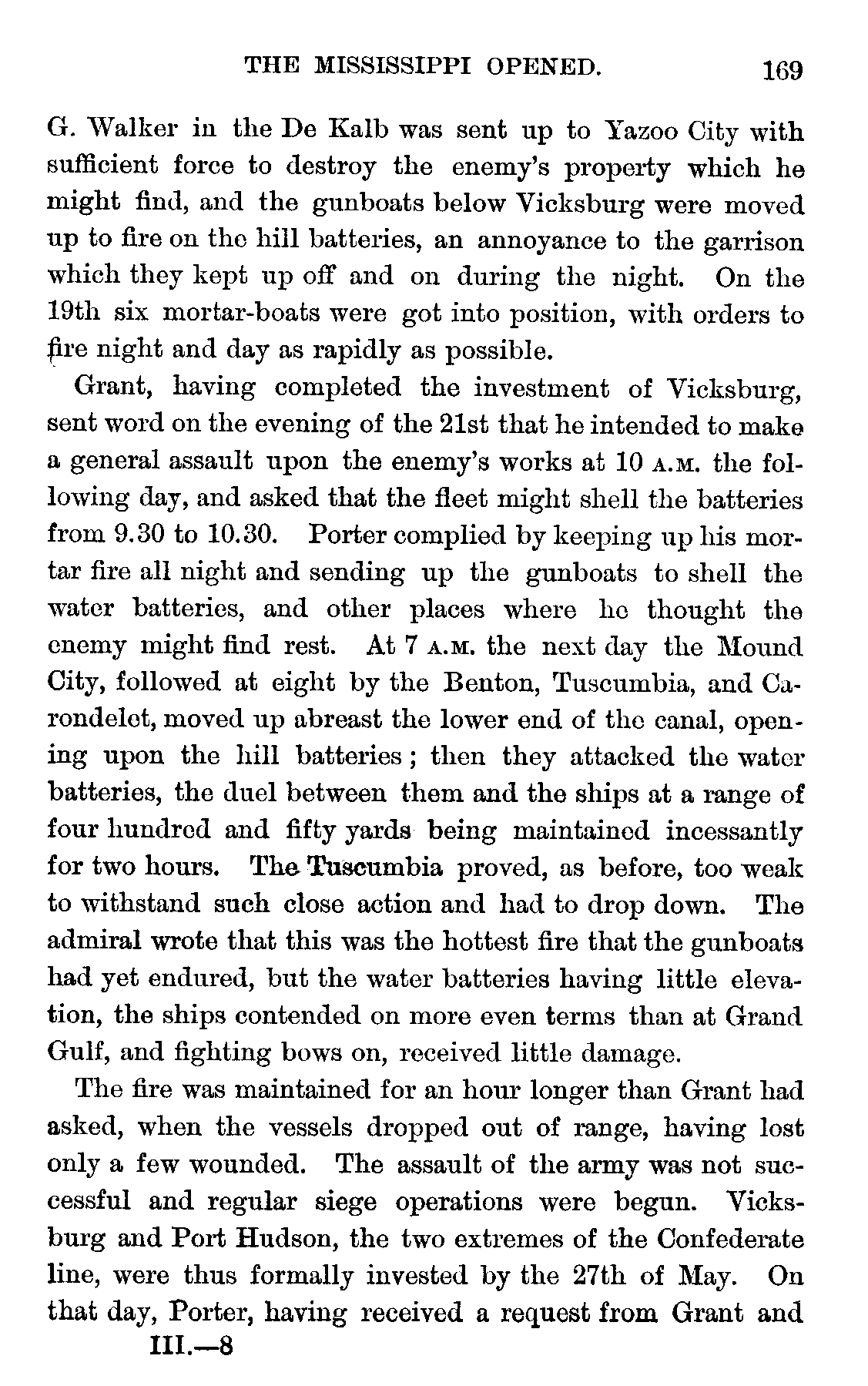 THE MISSISSIPPI OPENED. 169

G. Walker in the De Kalb was sent up to Yazoo City with sufficient force to destroy the enemy's property which he might find, and the gunboats below Vicksburg were moved up to fire on the hill batteries, an annoyance to the garrison which they kept up off and on during the night. On the 19th six mortar-boats were got into position, with orders to fire night and day as rapidly as possible.

Grant, having completed the investment of Vicksburg, sent word on the evening of the 21st that he intended to make a general assault upon the enemy's works at 10 A.M. the following day, and asked that the fleet might shell the batteries from 9.30 to 10.30. Porter complied by keeping up his mortar fire all night and sending up the gunboats to shell the water batteries, and other places where he thought the enemy might find rest. At 7 A.M. the next day the Mound City, followed at eight by the Benton, Tuscumbia, and Carondelet, moved up abreast the lower end of the canal, opening upon the hill batteries; then they attacked the water batteries, the duel between them and the ships at a range of four hundred and fifty yards being maintained incessantly for two hours. The Tuscumbia proved, as before, too weak to withstand such close action and had to drop down. The admiral wrote that this was the hottest fire that the gunboats had yet endured, but the water batteries having little elevation, the ships contended on more even terms than at Grand Gulf, and fighting bows on, received little damage.

The fire was maintained for an hour longer than Grant had asked, when the vessels dropped out of range, having lost only a few wounded. The assault of the army was not successful and regular siege operations were begun. Vicksburg and Port Hudson, the two extremes of the Confederate line, were thus formally invested by the 27th of May. On that day, Porter, having received a request from Grant and

III.—8